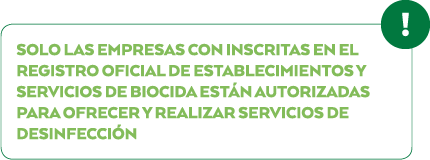 !

SOLO LAS EMPRESAS CON INSCRITAS EN EL REGISTRO OFICIAL DE ESTABLECIMIENTOS Y SERVICIOS DE BIOCIDA ESTÁN AUTORIZADAS PARA OFRECER Y REALIZAR SERVICIOS DE DESINFECCIÓN